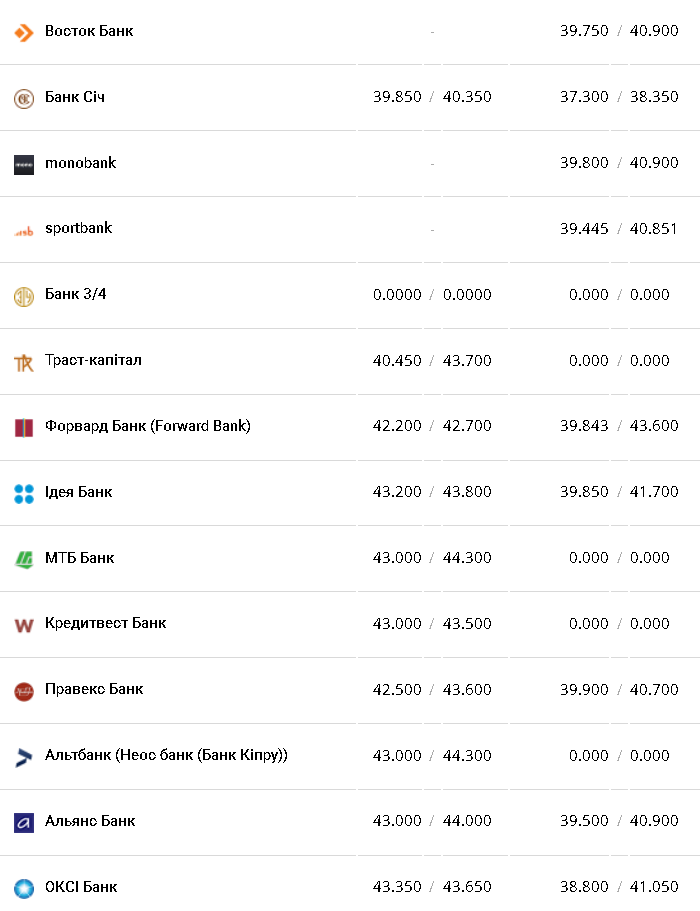 | | | |
|---|---|---|
| Восток Банк | - | 39.750 / 40.900 |
| Банк Січ | 39.850 / 40.350 | 37.300 / 38.350 |
| monobank | - | 39.800 / 40.900 |
| sportbank | - | 39.445 / 40.851 |
| Банк 3/4 | 0.0000 / 0.0000 | 0.000 / 0.000 |
| Траст-капітал | 40.450 / 43.700 | 0.000 / 0.000 |
| Форвард Банк (Forward Bank) | 42.200 / 42.700 | 39.843 / 43.600 |
| Ідея Банк | 43.200 / 43.800 | 39.850 / 41.700 |
| МТБ Банк | 43.000 / 44.300 | 0.000 / 0.000 |
| Кредитвест Банк | 43.000 / 43.500 | 0.000 / 0.000 |
| Правекс Банк | 42.500 / 43.600 | 39.900 / 40.700 |
| Альтбанк (Неос банк (Банк Кіпру)) | 43.000 / 44.300 | 0.000 / 0.000 |
| Альянс Банк | 43.000 / 44.000 | 39.500 / 40.900 |
| ОКСІ Банк | 43.350 / 43.650 | 38.800 / 41.050 |